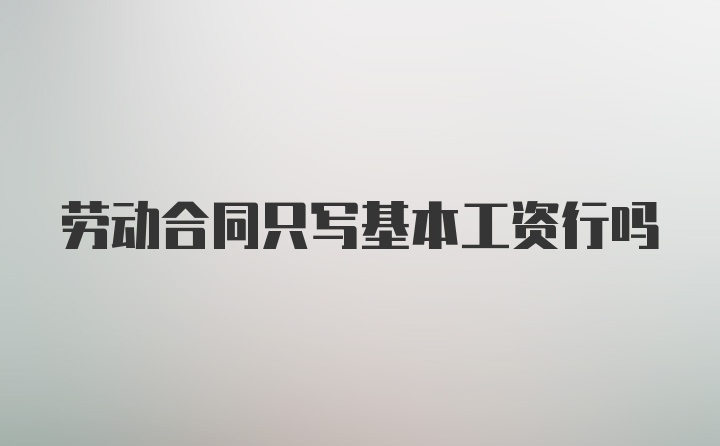 劳动合同只写基本工资行吗